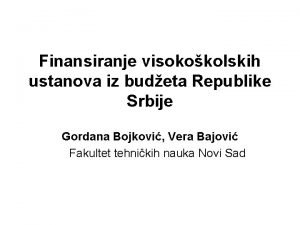 Finansiranje visokoškolskih ustanova iz budžeta Republike Srbije

Gordana Bojković, Vera Bajović
Fakultet tehničkih nauka Novi Sad